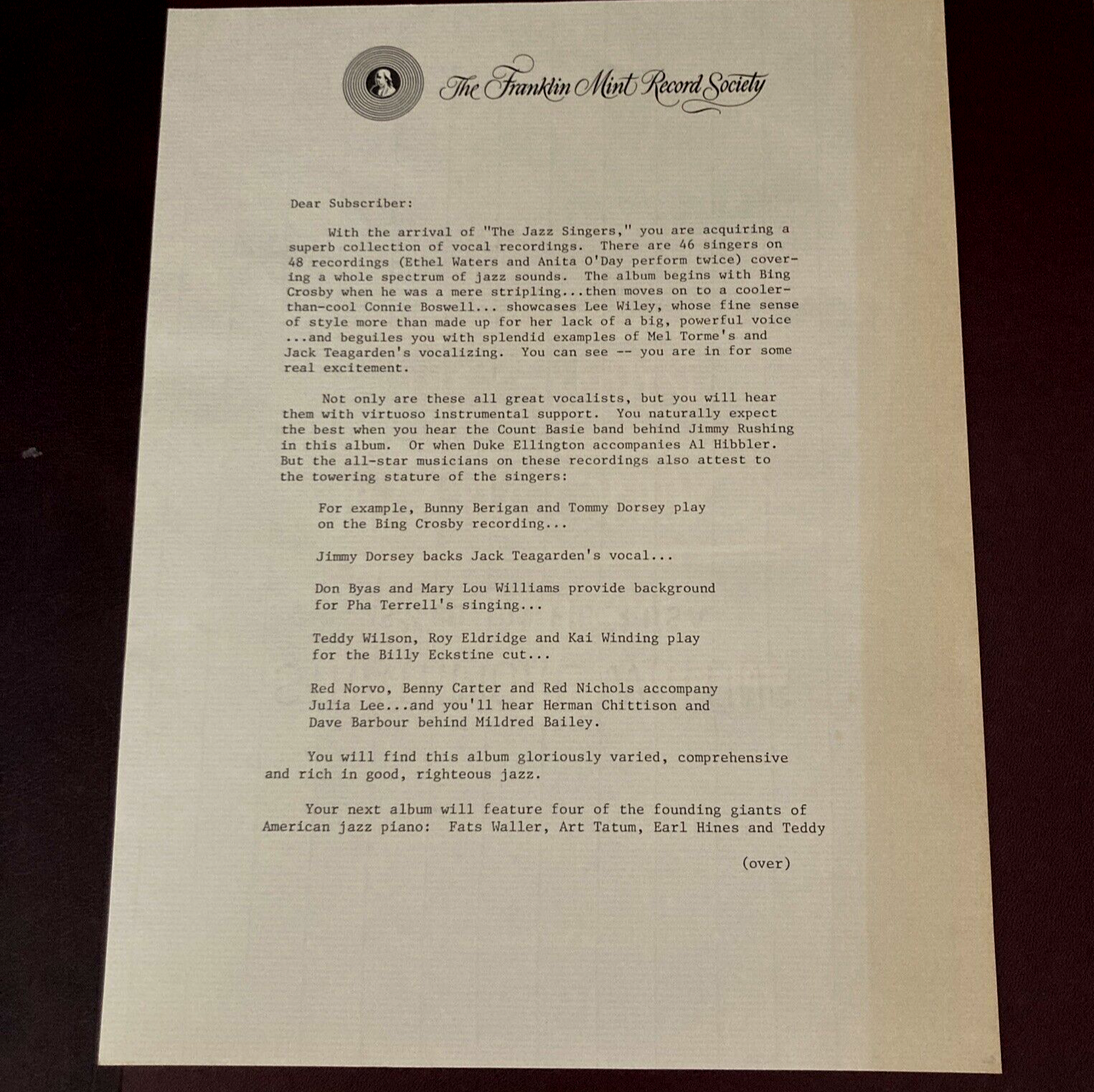 The Franklin Mint Record Society

Dear Subscriber:

With the arrival of "The Jazz Singers," you are acquiring a superb collection of vocal recordings. There are 46 singers on 48 recordings (Ethel Waters and Anita O'Day perform twice) covering a whole spectrum of jazz sounds. The album begins with Bing Crosby when he was a mere stripling...then moves on to a cooler-than-cool Connie Boswell... showcases Lee Wiley, whose fine sense of style more than made up for her lack of a big, powerful voice ...and beguiles you with splendid examples of Mel Torme's and Jack Teagarden's vocalizing. You can see -- you are in for some real excitement.

Not only are these all great vocalists, but you will hear them with virtuoso instrumental support. You naturally expect the best when you hear the Count Basie band behind Jimmy Rushing in this album. Or when Duke Ellington accompanies Al Hibbler. But the all-star musicians on these recordings also attest to the towering stature of the singers:

For example, Bunny Berigan and Tommy Dorsey play on the Bing Crosby recording...

Jimmy Dorsey backs Jack Teagarden's vocal...

Don Byas and Mary Lou Williams provide background for Pha Terrell's singing...

Teddy Wilson, Roy Eldridge and Kai Winding play for the Billy Eckstine cut...

Red Norvo, Benny Carter and Red Nichols accompany Julia Lee...and you'll hear Herman Chittison and Dave Barbour behind Mildred Bailey.

You will find this album gloriously varied, comprehensive and rich in good, righteous jazz.

Your next album will feature four of the founding giants of American jazz piano: Fats Waller, Art Tatum, Earl Hines and Teddy

(over)